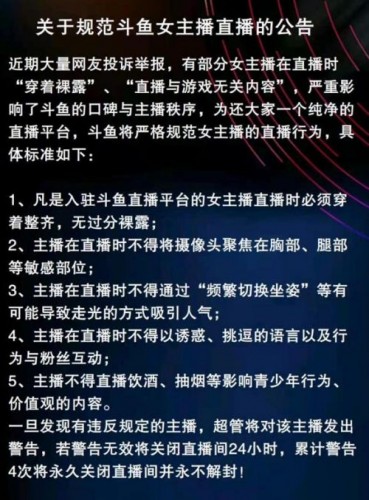 关于规范斗鱼女主播直播的公告

近期大量网友投诉举报，有部分女主播在直播时“穿着裸露”、“直播与游戏无关内容”，严重影响了斗鱼的口碑与主播秩序，为还大家一个纯净的直播平台，斗鱼将严格规范女主播的直播行为，具体标准如下：

1、凡是入驻斗鱼直播平台的女主播直播时必须穿着整齐，无过分裸露；
2、主播在直播时不得将摄像头聚焦在胸部、腿部等敏感部位；
3、主播在直播时不得通过“频繁切换坐姿”等有可能导致走光的方式吸引人气；
4、主播在直播时不得以诱惑、挑逗的语言以及行为与粉丝互动；
5、主播不得直播饮酒、抽烟等影响青少年行为、价值观的内容。
一旦发现有违反规定的主播，超管将对该主播发出警告，若警告无效将关闭直播间24小时，累计警告4次将永久关闭直播间并永不解封！